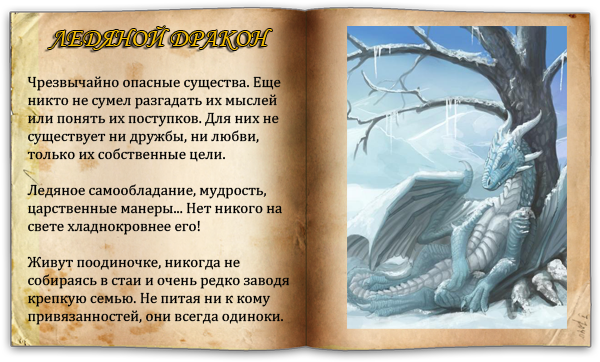 ЛЕДЯНОЙ ДРАКОН

Чрезвычайно опасные существа. Еще никто не сумел разгадать их мыслей или понять их поступков. Для них не существует ни дружбы, ни любви, только их собственные цели.

Ледяное самообладание, мудрость, царственные манеры... Нет никого на свете хладнокровнее его!

Живут поодиночке, никогда не собираясь в стаи и очень редко заводя крепкую семью. Не питая ни к кому привязанностей, они всегда одиноки.